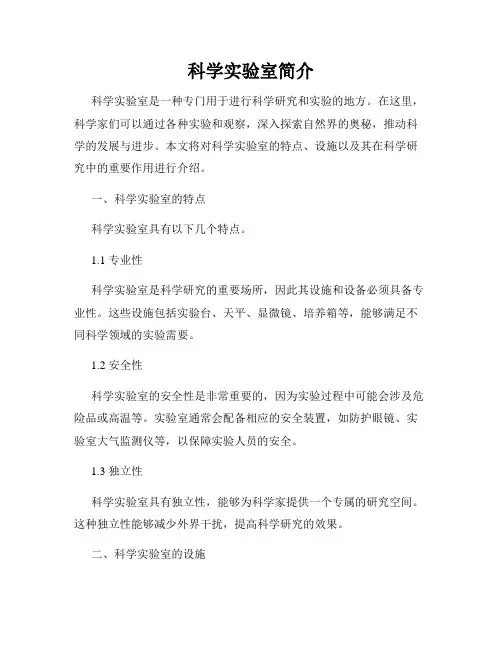 科学实验室简介

科学实验室是一种专门用于进行科学研究和实验的地方。在这里，科学家们可以通过各种实验和观察，深入探索自然界的奥秘，推动科学的发展与进步。本文将对科学实验室的特点、设施以及其在科学研究中的重要作用进行介绍。

一、科学实验室的特点

科学实验室具有以下几个特点。

1.1 专业性

科学实验室是科学研究的重要场所，因此其设施和设备必须具备专业性。这些设施包括实验台、天平、显微镜、培养箱等，能够满足不同科学领域的实验需要。

1.2 安全性

科学实验室的安全性是非常重要的，因为实验过程中可能会涉及危险品或高温等。实验室通常会配备相应的安全装置，如防护眼镜、实验室大气监测仪等，以保障实验人员的安全。

1.3 独立性

科学实验室具有独立性，能够为科学家提供一个专属的研究空间。这种独立性能够减少外界干扰，提高科学研究的效果。

二、科学实验室的设施